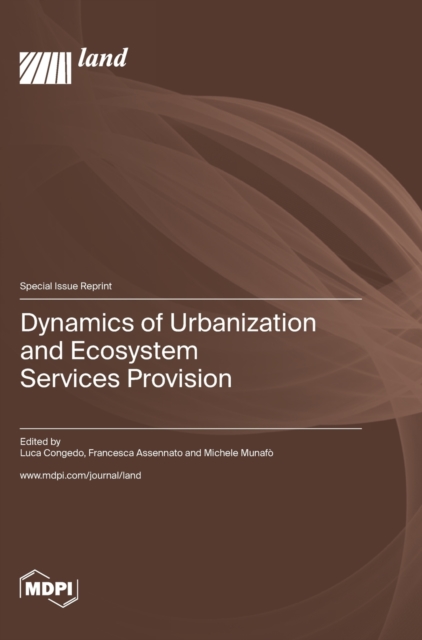 land

Special Issue Reprint

Dynamics of Urbanization and Ecosystem Services Provision

Edited by
Luca Congedo, Francesca Assennato and Michele Munafò

www.mdpi.com/journal/land

MDPI